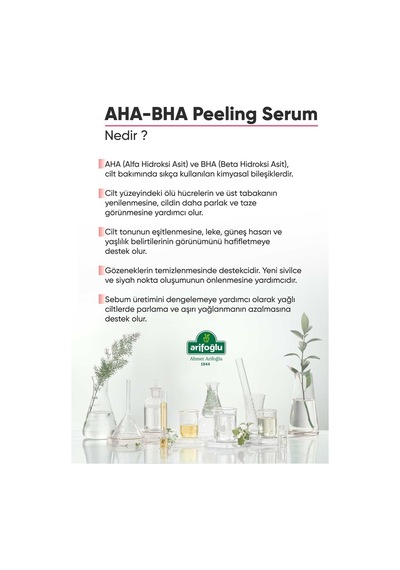 AHA-BHA Peeling Serum
Nedir ?

AHA (Alfa Hidroksi Asit) ve BHA (Beta Hidroksi Asit), cilt bakımında sıkça kullanılan kimyasal bileşiklerdir.

Cilt yüzeyindeki ölü hücrelerin ve üst tabakanın yenilenmesine, cildin daha parlak ve taze görünmesine yardımcı olur.

Cilt tonunun eşitlenmesine, leke, güneş hasarı ve yaşlılık belirtilerinin görünümünü hafifletmeye destek olur.

Gözeneklerin temizlenmesinde destekcidir. Yeni sivilce ve siyah nokta oluşumunun önlenmesine yardımcıdır.

Sebum üretimini dengelemeye yardımcı olarak yağlı ciltlerde parlama ve aşırı yağlanmanın azalmasına destek olur.

arifoğlu
Ahmet Arifoğlu
1944